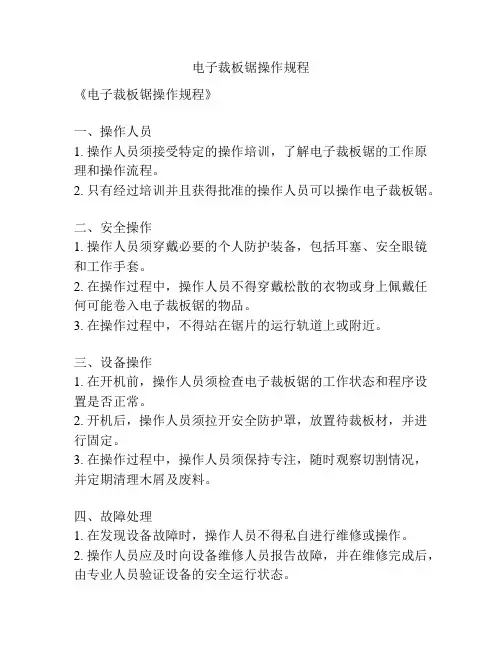 电子裁板锯操作规程

《电子裁板锯操作规程》

一、操作人员
1. 操作人员须接受特定的操作培训，了解电子裁板锯的工作原理和操作流程。
2. 只有经过培训并且获得批准的操作人员可以操作电子裁板锯。

二、安全操作
1. 操作人员须穿戴必要的个人防护装备，包括耳塞、安全眼镜和工作手套。
2. 在操作过程中，操作人员不得穿戴松散的衣物或身上佩戴任何可能卷入电子裁板锯的物品。
3. 在操作过程中，不得站在锯片的运行轨道上或附近。

三、设备操作
1. 在开机前，操作人员须检查电子裁板锯的工作状态和程序设置是否正常。
2. 开机后，操作人员须拉开安全防护罩，放置待裁板材，并进行固定。
3. 在操作过程中，操作人员须保持专注，随时观察切割情况，并定期清理木屑及废料。

四、故障处理
1. 在发现设备故障时，操作人员不得私自进行维修或操作。
2. 操作人员应及时向设备维修人员报告故障，并在维修完成后，由专业人员验证设备的安全运行状态。